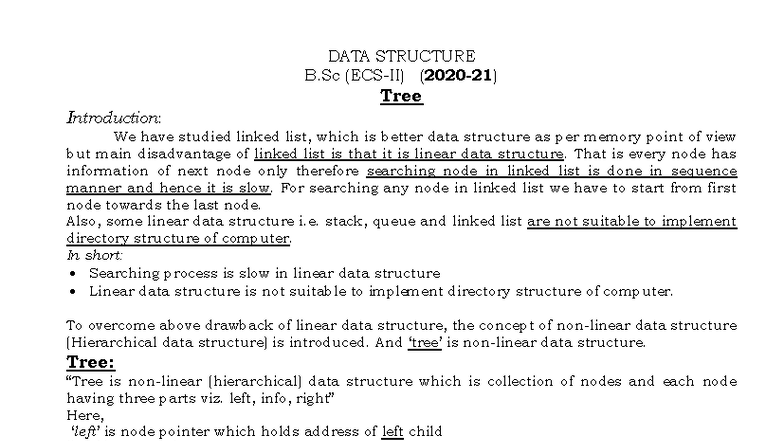 DATA STRUCTURE
B.Sc (ECS-II) (2020-21)
Tree

Introduction:

We have studied linked list, which is better data structure as per memory point of view but main disadvantage of linked list is that it is linear data structure. That is every node has information of next node only therefore searching node in linked list is done in sequence manner and hence it is slow. For searching any node in linked list we have to start from first node towards the last node.
Also, some linear data structure i.e. stack, queue and linked list are not suitable to implement directory structure of computer.
In short:
• Searching process is slow in linear data structure
• Linear data structure is not suitable to implement directory structure of computer.

To overcome above drawback of linear data structure, the concept of non-linear data structure (Hierarchical data structure) is introduced. And 'tree' is non-linear data structure.
Tree:
"Tree is non-linear (hierarchical) data structure which is collection of nodes and each node having three parts viz. left, info, right"
Here,
'left' is node pointer which holds address of left child